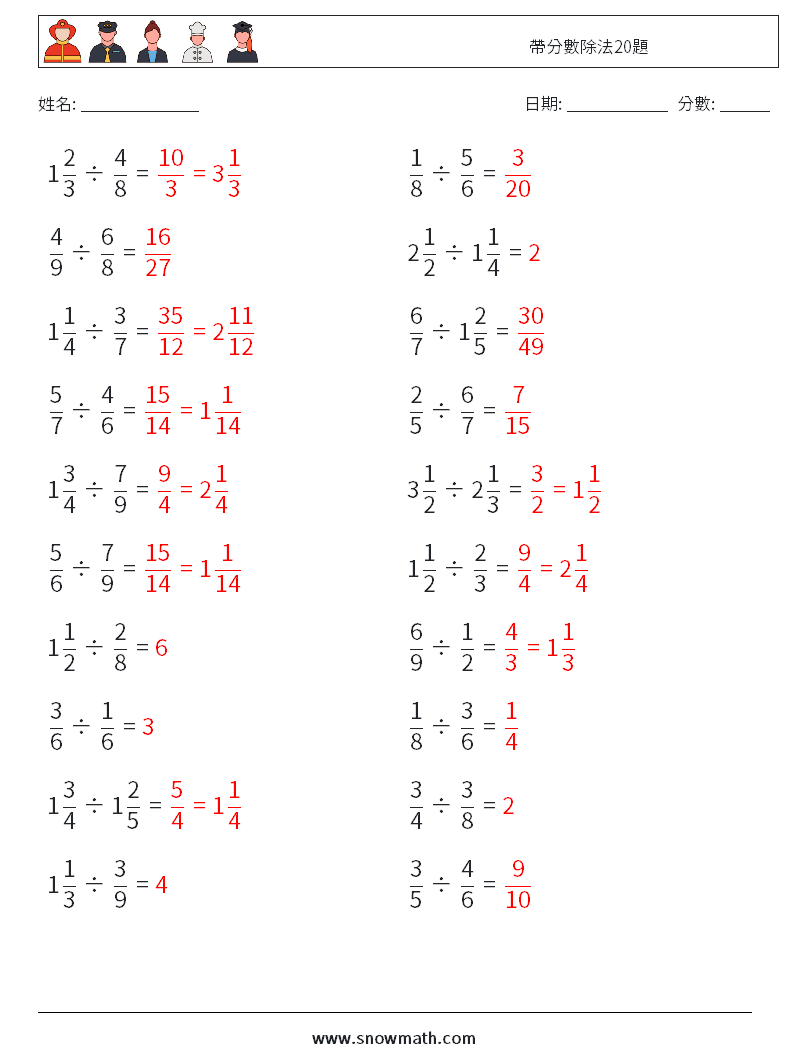 帶分數除法20題

姓名: ______________ 日期: ____________ 分數: ______

$1\frac{2}{3} \div \frac{4}{8} = \frac{10}{3} = 3\frac{1}{3}$

$\frac{4}{9} \div \frac{6}{8} = \frac{16}{27}$

$1\frac{1}{4} \div \frac{3}{7} = \frac{35}{12} = 2\frac{11}{12}$

$\frac{5}{7} \div \frac{4}{6} = \frac{15}{14} = 1\frac{1}{14}$

$1\frac{3}{4} \div \frac{7}{9} = \frac{9}{4} = 2\frac{1}{4}$

$\frac{5}{6} \div \frac{7}{9} = \frac{15}{14} = 1\frac{1}{14}$

$1\frac{1}{2} \div \frac{2}{8} = 6$

$\frac{3}{6} \div \frac{1}{6} = 3$

$1\frac{3}{4} \div 1\frac{2}{5} = \frac{5}{4} = 1\frac{1}{4}$

$1\frac{1}{3} \div \frac{3}{9} = 4$

$\frac{1}{8} \div \frac{5}{6} = \frac{3}{20}$

$2\frac{1}{2} \div 1\frac{1}{4} = 2$

$\frac{6}{7} \div 1\frac{2}{5} = \frac{30}{49}$

$\frac{2}{5} \div \frac{6}{7} = \frac{7}{15}$

$3\frac{1}{2} \div 2\frac{1}{3} = \frac{3}{2} = 1\frac{1}{2}$

$1\frac{1}{2} \div \frac{2}{3} = \frac{9}{4} = 2\frac{1}{4}$

$\frac{6}{9} \div \frac{1}{2} = \frac{4}{3} = 1\frac{1}{3}$

$\frac{1}{8} \div \frac{3}{6} = \frac{1}{4}$

$\frac{3}{4} \div \frac{3}{8} = 2$

$\frac{3}{5} \div \frac{4}{6} = \frac{9}{10}$

www.snowmath.com